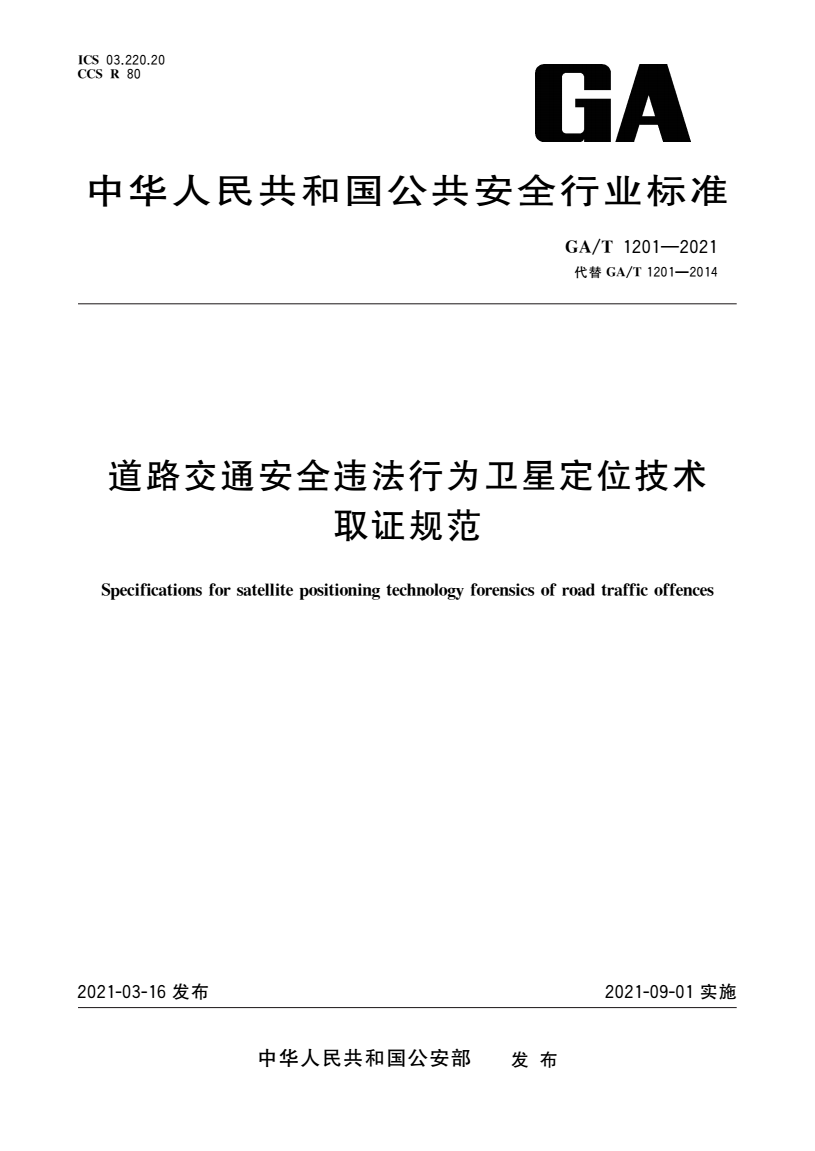 ICS 03.220.20
CCS R 80

GA

中华人民共和国公共安全行业标准

GA/T 1201—2021
代替 GA/T 1201—2014

道路交通安全违法行为卫星定位技术取证规范

Specifications for satellite positioning technology forensics of road traffic offences

2021-03-16 发布

2021-09-01 实施

中华人民共和国公安部 发 布